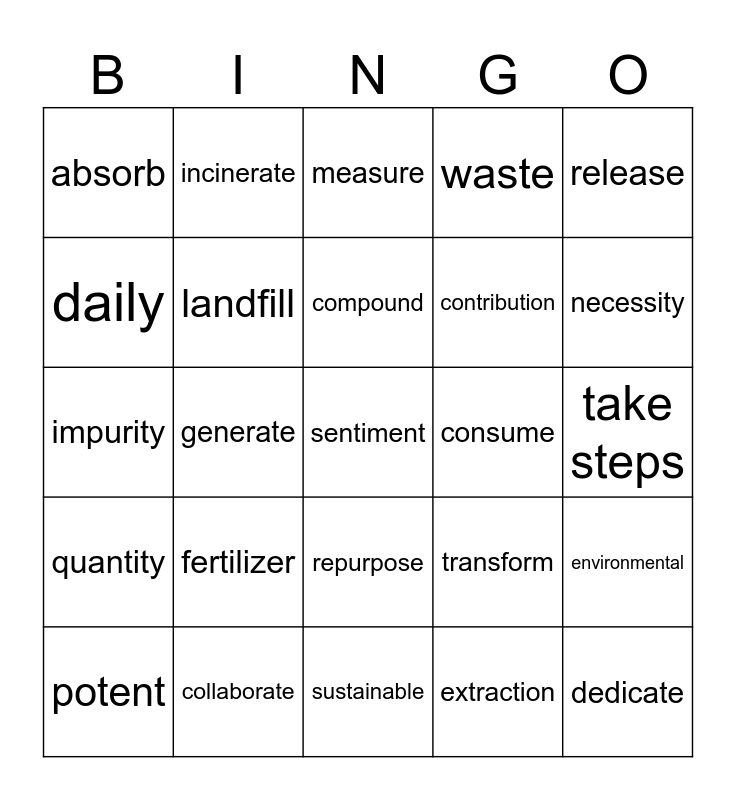 | B | I | N | G | O |
|---|---|---|---|---|
| absorb | incinerate | measure | waste | release |
| daily | landfill | compound | contribution | necessity |
| impurity | generate | sentiment | consume | take steps |
| quantity | fertilizer | repurpose | transform | environmental |
| potent | collaborate | sustainable | extraction | dedicate |